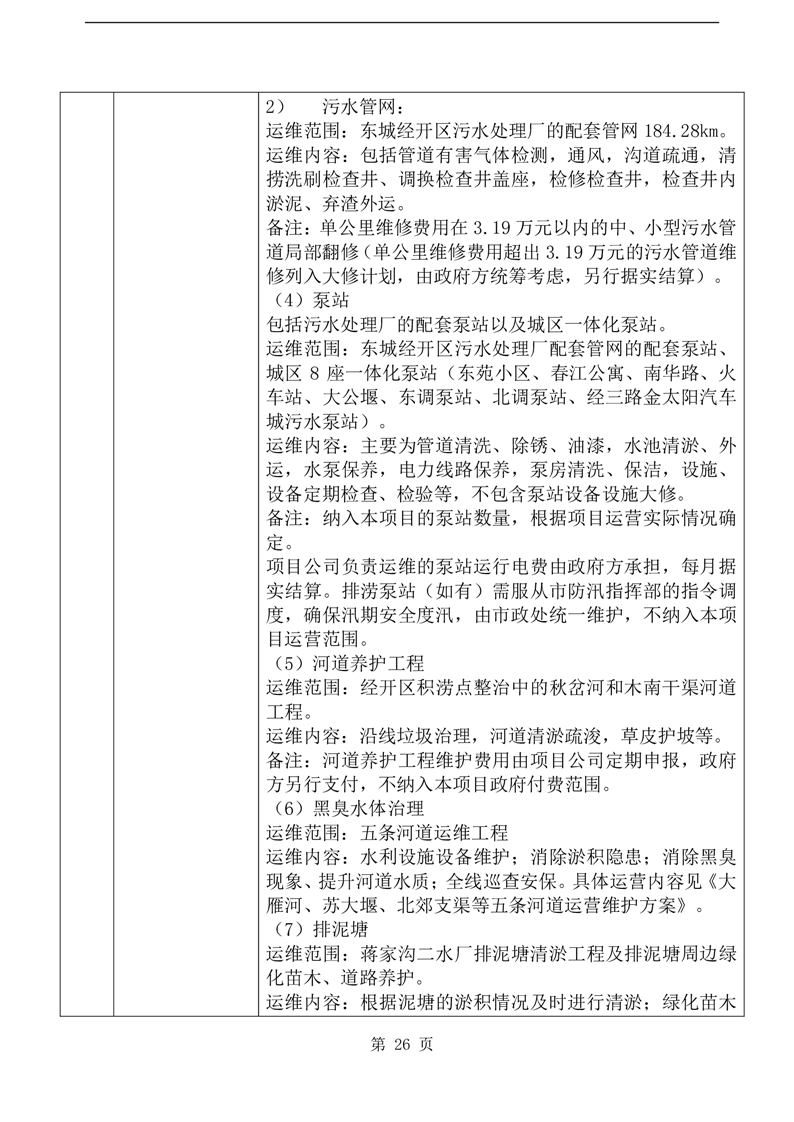 2） 污水管网：
运维范围：东城经开区污水处理厂的配套管网 184.28km。
运维内容：包括管道有害气体检测，通风，沟道疏通，清捞洗刷检查井、调换检查井盖座，检修检查井，检查井内淤泥、弃渣外运。
备注：单公里维修费用在 3.19 万元以内的中、小型污水管道局部翻修（单公里维修费用超出 3.19 万元的污水管道维修列入大修计划，由政府方统筹考虑，另行据实结算）。
（4）泵站
包括污水处理厂的配套泵站以及城区一体化泵站。
运维范围：东城经开区污水处理厂配套管网的配套泵站、城区 8 座一体化泵站（东苑小区、春江公寓、南华路、火车站、大公堰、东调泵站、北调泵站、经三路金太阳汽车城污水泵站）。
运维内容：主要为管道清洗、除锈、油漆，水池清淤、外运，水泵保养，电力线路保养，泵房清洗、保洁，设施、设备定期检查、检验等，不包含泵站设备设施大修。
备注：纳入本项目的泵站数量，根据项目运营实际情况确定。
项目公司负责运维的泵站运行电费由政府方承担，每月据实结算。排涝泵站（如有）需服从市防汛指挥部的指令调度，确保汛期安全度汛，由市政处统一维护，不纳入本项目运营范围。
（5）河道养护工程
运维范围：经开区积涝点整治中的秋岔河和木南干渠河道工程。
运维内容：沿线垃圾治理，河道清淤疏浚，草皮护坡等。
备注：河道养护工程维护费用由项目公司定期申报，政府方另行支付，不纳入本项目政府付费范围。
（6）黑臭水体治理
运维范围：五条河道运维工程
运维内容：水利设施设备维护；消除淤积隐患；消除黑臭现象、提升河道水质；全线巡查安保。具体运营内容见《大雁河、苏大堰、北郊支渠等五条河道运营维护方案》。
（7）排泥塘
运维范围：蒋家沟二水厂排泥塘清淤工程及排泥塘周边绿化苗木、道路养护。
运维内容：根据泥塘的淤积情况及时进行清淤；绿化苗木

第 26 页